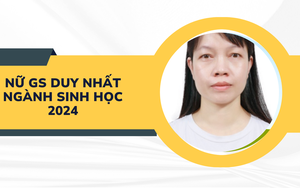 NỮ GS DUY NHẤT NGÀNH SINH HỌC 2024